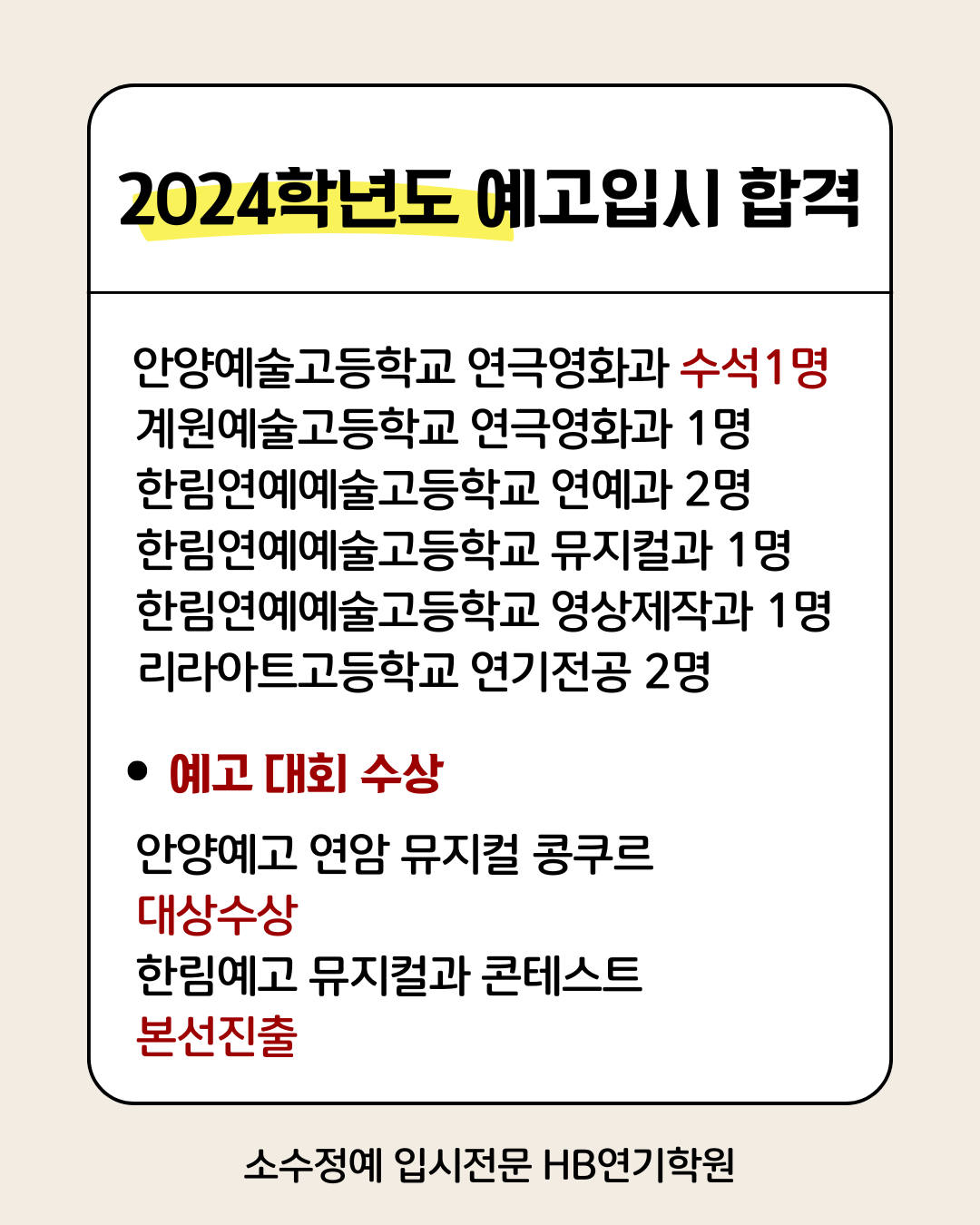 2024학년도 예고입시 합격

안양예술고등학교 연극영화과 수석1명
계원예술고등학교 연극영화과 1명
한림연예예술고등학교 연예과 2명
한림연예예술고등학교 뮤지컬과 1명
한림연예예술고등학교 영상제작과 1명
리라아트고등학교 연기전공 2명

• 예고 대회 수상

안양예고 연암 뮤지컬 콩쿠르
대상수상
한림예고 뮤지컬과 콘테스트
본선진출

소수정예 입시전문 HB연기학원